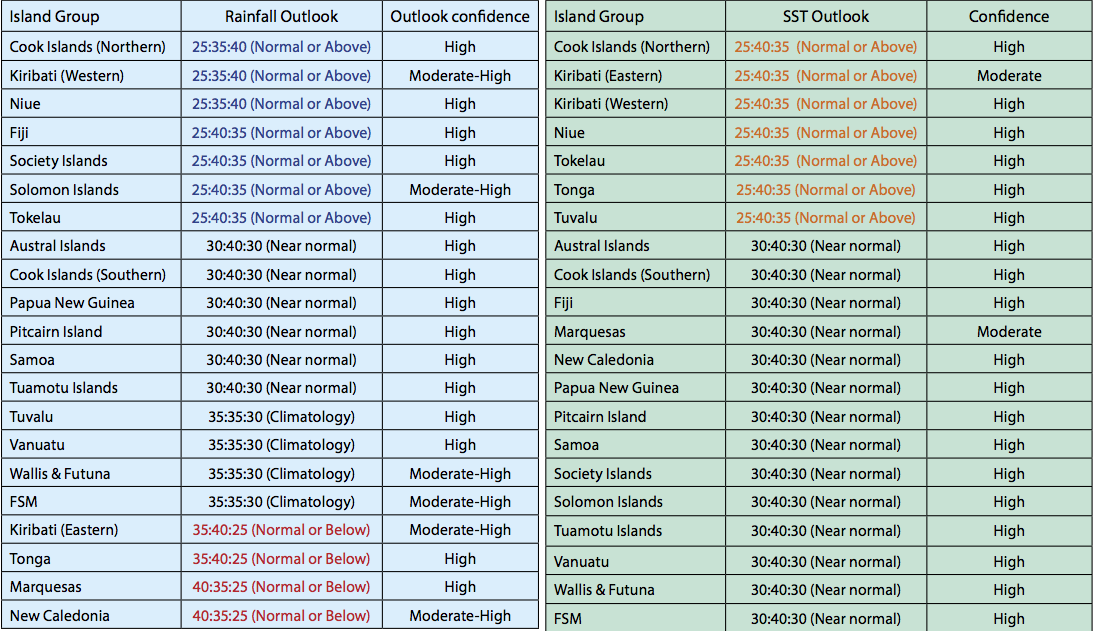 | Island Group | Rainfall Outlook | Outlook confidence |
|---|---|---|
| Cook Islands (Northern) | 25:35:40 (Normal or Above) | High |
| Kiribati (Western) | 25:35:40 (Normal or Above) | Moderate-High |
| Niue | 25:35:40 (Normal or Above) | High |
| Fiji | 25:40:35 (Normal or Above) | High |
| Society Islands | 25:40:35 (Normal or Above) | High |
| Solomon Islands | 25:40:35 (Normal or Above) | Moderate-High |
| Tokelau | 25:40:35 (Normal or Above) | High |
| Austral Islands | 30:40:30 (Near normal) | High |
| Cook Islands (Southern) | 30:40:30 (Near normal) | High |
| Papua New Guinea | 30:40:30 (Near normal) | High |
| Pitcairn Island | 30:40:30 (Near normal) | High |
| Samoa | 30:40:30 (Near normal) | High |
| Tuamotu Islands | 30:40:30 (Near normal) | High |
| Tuvalu | 35:35:30 (Climatology) | High |
| Vanuatu | 35:35:30 (Climatology) | High |
| Wallis & Futuna | 35:35:30 (Climatology) | Moderate-High |
| FSM | 35:35:30 (Climatology) | Moderate-High |
| Kiribati (Eastern) | 35:40:25 (Normal or Below) | Moderate-High |
| Tonga | 35:40:25 (Normal or Below) | High |
| Marquesas | 40:35:25 (Normal or Below) | High |
| New Caledonia | 40:35:25 (Normal or Below) | Moderate-High |

| Island Group | SST Outlook | Confidence |
|---|---|---|
| Cook Islands (Northern) | 25:40:35 (Normal or Above) | High |
| Kiribati (Eastern) | 25:40:35 (Normal or Above) | Moderate |
| Kiribati (Western) | 25:40:35 (Normal or Above) | High |
| Niue | 25:40:35 (Normal or Above) | High |
| Tokelau | 25:40:35 (Normal or Above) | High |
| Tonga | 25:40:35 (Normal or Above) | High |
| Tuvalu | 25:40:35 (Normal or Above) | High |
| Austral Islands | 30:40:30 (Near normal) | High |
| Cook Islands (Southern) | 30:40:30 (Near normal) | High |
| Fiji | 30:40:30 (Near normal) | High |
| Marquesas | 30:40:30 (Near normal) | Moderate |
| New Caledonia | 30:40:30 (Near normal) | High |
| Papua New Guinea | 30:40:30 (Near normal) | High |
| Pitcairn Island | 30:40:30 (Near normal) | High |
| Samoa | 30:40:30 (Near normal) | High |
| Society Islands | 30:40:30 (Near normal) | High |
| Solomon Islands | 30:40:30 (Near normal) | High |
| Tuamotu Islands | 30:40:30 (Near normal) | High |
| Vanuatu | 30:40:30 (Near normal) | High |
| Wallis & Futuna | 30:40:30 (Near normal) | High |
| FSM | 30:40:30 (Near normal) | High |